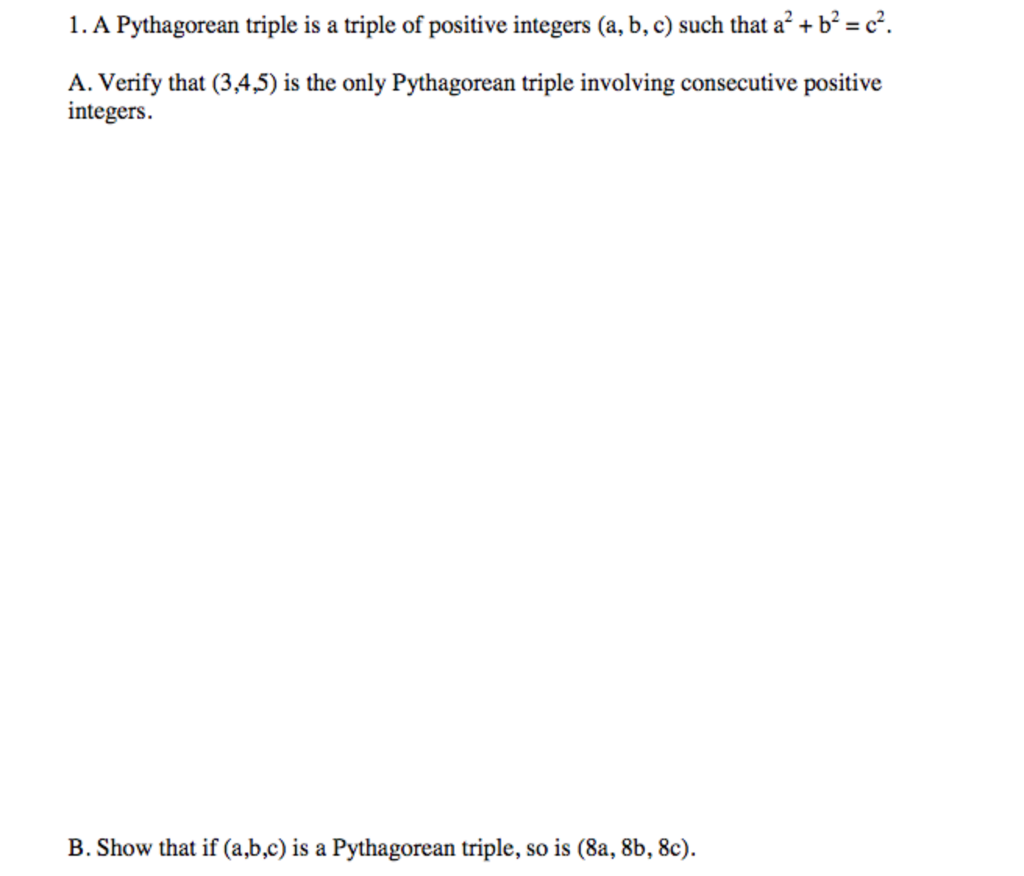 1. A Pythagorean triple is a triple of positive integers (a, b, c) such that $a^2 + b^2 = c^2$.

A. Verify that (3,4,5) is the only Pythagorean triple involving consecutive positive integers.

B. Show that if (a,b,c) is a Pythagorean triple, so is (8a, 8b, 8c).